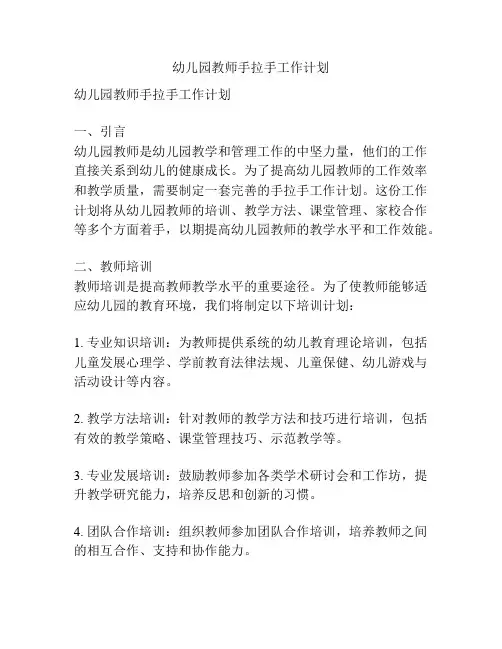 幼儿园教师手拉手工作计划

幼儿园教师手拉手工作计划

一、引言
幼儿园教师是幼儿园教学和管理工作的中坚力量，他们的工作直接关系到幼儿的健康成长。为了提高幼儿园教师的工作效率和教学质量，需要制定一套完善的手拉手工作计划。这份工作计划将从幼儿园教师的培训、教学方法、课堂管理、家校合作等多个方面着手，以期提高幼儿园教师的教学水平和工作效能。

二、教师培训
教师培训是提高教师教学水平的重要途径。为了使教师能够适应幼儿园的教育环境，我们将制定以下培训计划：

1. 专业知识培训：为教师提供系统的幼儿教育理论培训，包括儿童发展心理学、学前教育法律法规、儿童保健、幼儿游戏与活动设计等内容。

2. 教学方法培训：针对教师的教学方法和技巧进行培训，包括有效的教学策略、课堂管理技巧、示范教学等。

3. 专业发展培训：鼓励教师参加各类学术研讨会和工作坊，提升教学研究能力，培养反思和创新的习惯。

4. 团队合作培训：组织教师参加团队合作培训，培养教师之间的相互合作、支持和协作能力。